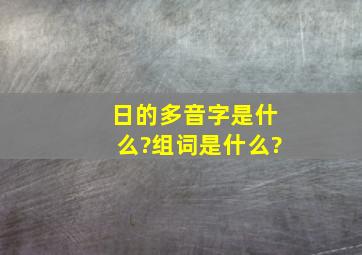 日的多音字是什么?组词是什么?